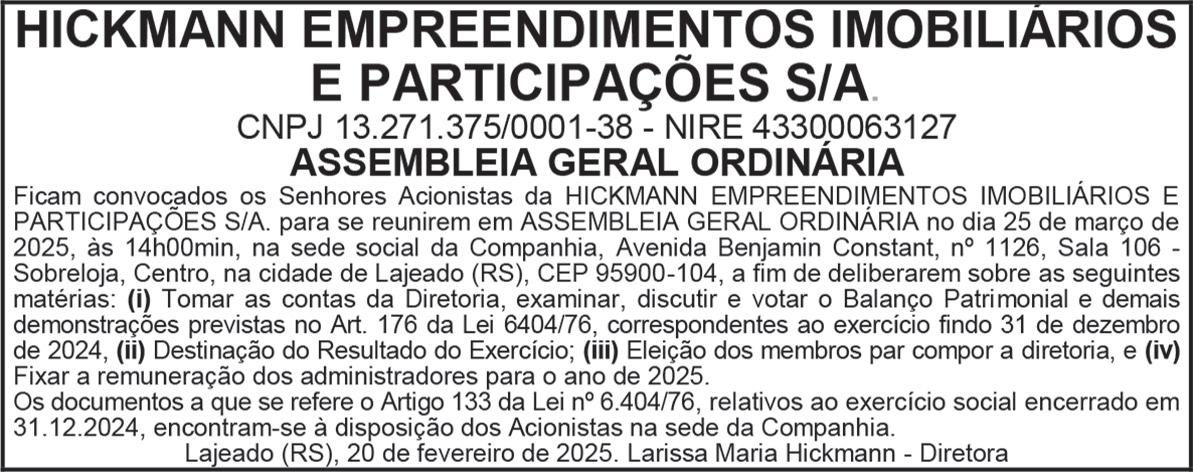 HICKMANN EMPREENDIMENTOS IMOBILIÁRIOS E PARTICIPAÇÕES S/A.

CNPJ 13.271.375/0001-38 - NIRE 43300063127

ASSEMBLEIA GERAL ORDINÁRIA

Ficam convocados os Senhores Acionistas da HICKMANN EMPREENDIMENTOS IMOBILIÁRIOS E PARTICIPAÇÕES S/A. para se reunirem em ASSEMBLEIA GERAL ORDINÁRIA no dia 25 de março de 2025, às 14h00min, na sede social da Companhia, Avenida Benjamin Constant, nº 1126, Sala 106 - Sobreloja, Centro, na cidade de Lajeado (RS), CEP 95900-104, a fim de deliberarem sobre as seguintes matérias: (i) Tomar as contas da Diretoria, examinar, discutir e votar o Balanço Patrimonial e demais demonstrações previstas no Art. 176 da Lei 6404/76, correspondentes ao exercício findo 31 de dezembro de 2024, (ii) Destinação do Resultado do Exercício; (iii) Eleição dos membros par compor a diretoria, e (iv) Fixar a remuneração dos administradores para o ano de 2025.
Os documentos a que se refere o Artigo 133 da Lei nº 6.404/76, relativos ao exercício social encerrado em 31.12.2024, encontram-se à disposição dos Acionistas na sede da Companhia.
Lajeado (RS), 20 de fevereiro de 2025. Larissa Maria Hickmann - Diretora